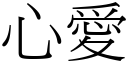 心愛